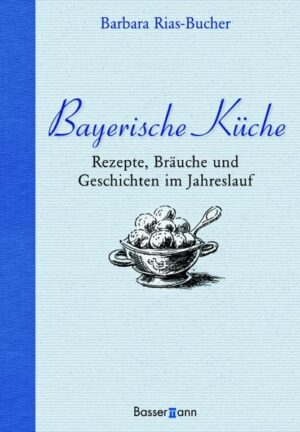 Barbara Rias-Bucher

Bayerische Küche

Rezepte, Bräuche und Geschichten im Jahreslauf

Bassermann